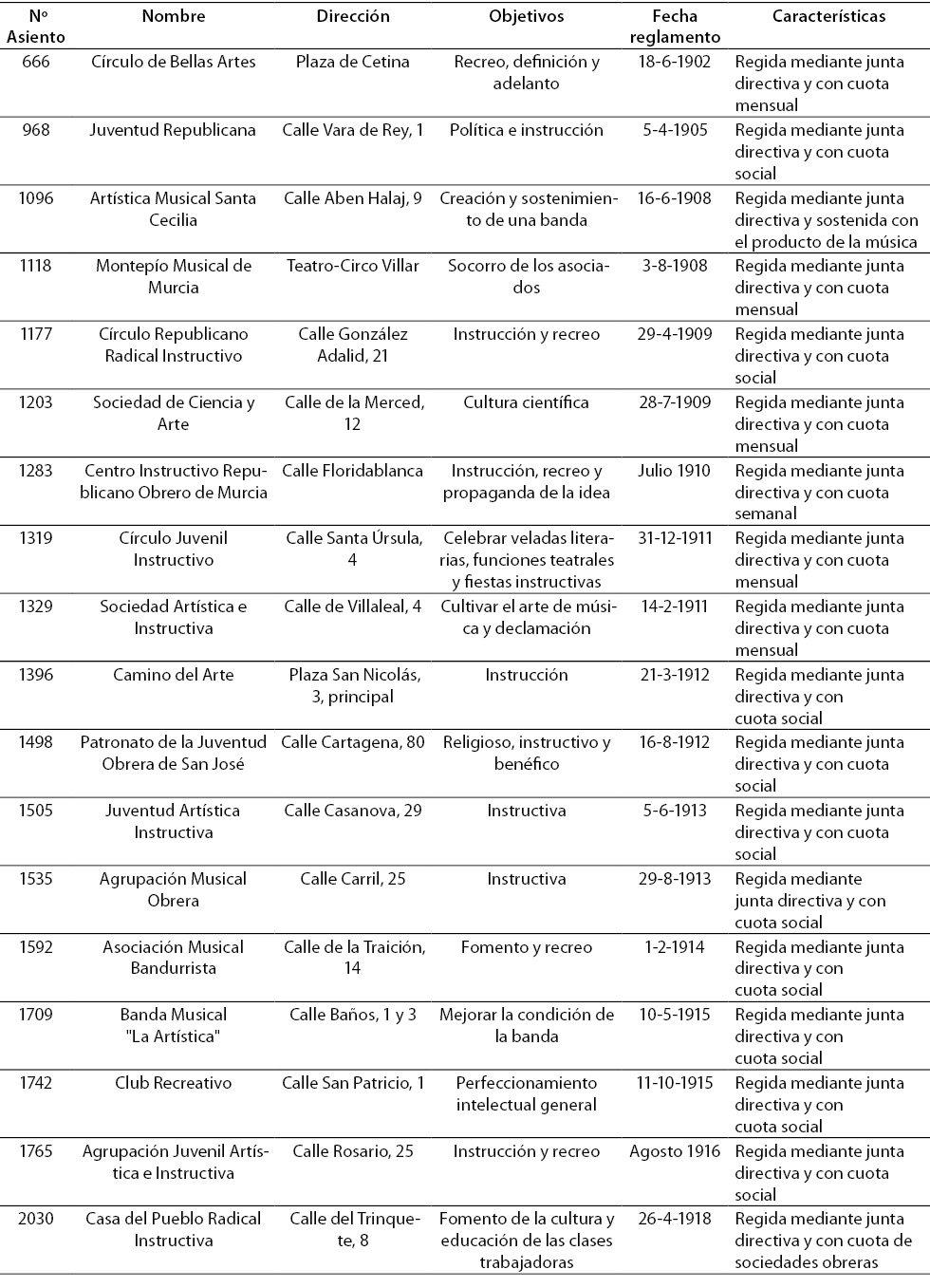 | Nº Asiento | Nombre | Dirección | Objetivos | Fecha reglamento | Características |
|---|---|---|---|---|---|
| 666 | Círculo de Bellas Artes | Plaza de Cetina | Recreo, definición y adelanto | 18-6-1902 | Regida mediante junta directiva y con cuota mensual |
| 968 | Juventud Republicana | Calle Vara de Rey, 1 | Política e instrucción | 5-4-1905 | Regida mediante junta directiva y con cuota social |
| 1096 | Artística Musical Santa Cecilia | Calle Aben Halaj, 9 | Creación y sostenimiento de una banda | 16-6-1908 | Regida mediante junta directiva y sostenida con el producto de la música |
| 1118 | Montepío Musical de Murcia | Teatro-Circo Villar | Socorro de los asociados | 3-8-1908 | Regida mediante junta directiva y con cuota mensual |
| 1177 | Círculo Republicano Radical Instructivo | Calle González Adalid, 21 | Instrucción y recreo | 29-4-1909 | Regida mediante junta directiva y con cuota social |
| 1203 | Sociedad de Ciencia y Arte | Calle de la Merced, 12 | Cultura científica | 28-7-1909 | Regida mediante junta directiva y con cuota mensual |
| 1283 | Centro Instructivo Republicano Obrero de Murcia | Calle Floridablanca | Instrucción, recreo y propaganda de la idea | Julio 1910 | Regida mediante junta directiva y con cuota semanal |
| 1319 | Círculo Juvenil Instructivo | Calle Santa Úrsula, 4 | Celebrar veladas literarias, funciones teatrales y fiestas instructivas | 31-12-1911 | Regida mediante junta directiva y con cuota mensual |
| 1329 | Sociedad Artística e Instructiva | Calle de Villaleal, 4 | Cultivar el arte de música y declamación | 14-2-1911 | Regida mediante junta directiva y con cuota mensual |
| 1396 | Camino del Arte | Plaza San Nicolás, 3, principal | Instrucción | 21-3-1912 | Regida mediante junta directiva y con cuota social |
| 1498 | Patronato de la Juventud Obrera de San José | Calle Cartagena, 80 | Religioso, instructivo y benéfico | 16-8-1912 | Regida mediante junta directiva y con cuota social |
| 1505 | Juventud Artística Instructiva | Calle Casanova, 29 | Instructiva | 5-6-1913 | Regida mediante junta directiva y con cuota social |
| 1535 | Agrupación Musical Obrera | Calle Carril, 25 | Instructiva | 29-8-1913 | Regida mediante junta directiva y con cuota social |
| 1592 | Asociación Musical Bandurrista | Calle de la Traición, 14 | Fomento y recreo | 1-2-1914 | Regida mediante junta directiva y con cuota social |
| 1709 | Banda Musical "La Artística" | Calle Baños, 1 y 3 | Mejorar la condición de la banda | 10-5-1915 | Regida mediante junta directiva y con cuota social |
| 1742 | Club Recreativo | Calle San Patricio, 1 | Perfeccionamiento intelectual general | 11-10-1915 | Regida mediante junta directiva y con cuota social |
| 1765 | Agrupación Juvenil Artística e Instructiva | Calle Rosario, 25 | Instrucción y recreo | Agosto 1916 | Regida mediante junta directiva y con cuota social |
| 2030 | Casa del Pueblo Radical Instructiva | Calle del Trinquete, 8 | Fomento de la cultura y educación de las clases trabajadoras | 26-4-1918 | Regida mediante junta directiva y con cuota de sociedades obreras |